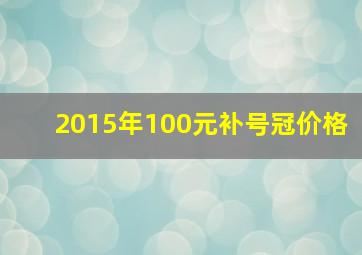 2015年100元补号冠价格